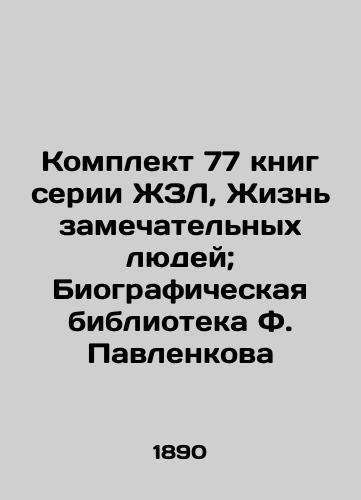 Комплект 77 книг серии ЖЗЛ, Жизнь замечательных людей; Биографическая библиотека Ф. Павленкова

1890